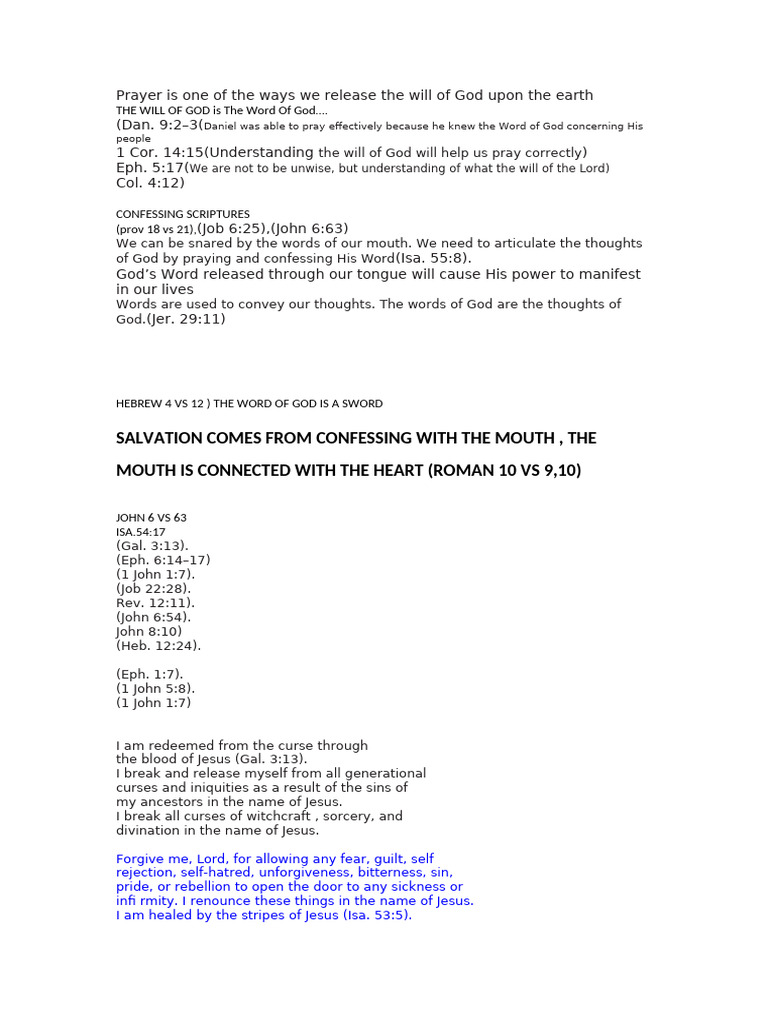 Prayer is one of the ways we release the will of God upon the earth
THE WILL OF GOD is The Word Of God....
(Dan. 9:2–3(Daniel was able to pray effectively because he knew the Word of God concerning His people
1 Cor. 14:15(Understanding the will of God will help us pray correctly)
Eph. 5:17(We are not to be unwise, but understanding of what the will of the Lord)
Col. 4:12)

CONFESSING SCRIPTURES
(prov 18 vs 21),(Job 6:25),(John 6:63)
We can be snared by the words of our mouth. We need to articulate the thoughts of God by praying and confessing His Word(Isa. 55:8).
God's Word released through our tongue will cause His power to manifest in our lives
Words are used to convey our thoughts. The words of God are the thoughts of God.(Jer. 29:11)

HEBREW 4 VS 12 ) THE WORD OF GOD IS A SWORD

SALVATION COMES FROM CONFESSING WITH THE MOUTH , THE MOUTH IS CONNECTED WITH THE HEART (ROMAN 10 VS 9,10)

JOHN 6 VS 63
ISA.54:17
(Gal. 3:13).
(Eph. 6:14–17)
(1 John 1:7).
(Job 22:28).
Rev. 12:11).
(John 6:54).
John 8:10)
(Heb. 12:24).

(Eph. 1:7).
(1 John 5:8).
(1 John 1:7)

I am redeemed from the curse through the blood of Jesus (Gal. 3:13).
I break and release myself from all generational curses and iniquities as a result of the sins of my ancestors in the name of Jesus.
I break all curses of witchcraft , sorcery, and divination in the name of Jesus.

Forgive me, Lord, for allowing any fear, guilt, self rejection, self-hatred, unforgiveness, bitterness, sin, pride, or rebellion to open the door to any sickness or infi rmity. I renounce these things in the name of Jesus. I am healed by the stripes of Jesus (Isa. 53:5).